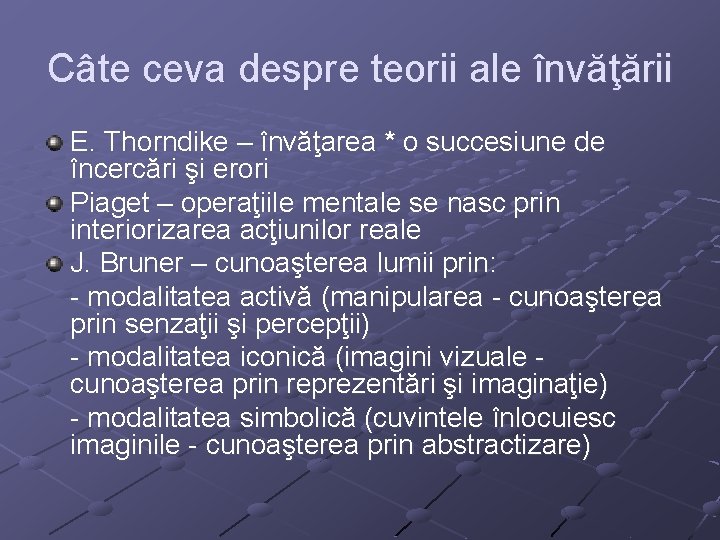 Câte ceva despre teorii ale învăţării

E. Thorndike – învăţarea * o succesiune de încercări şi erori

Piaget – operaţiile mentale se nasc prin interiorizarea acţiunilor reale

J. Bruner – cunoaşterea lumii prin:

- modalitatea activă (manipularea - cunoaşterea prin senzaţii şi percepţii)

- modalitatea iconică (imagini vizuale - cunoaşterea prin reprezentări şi imaginaţie)

- modalitatea simbolică (cuvintele înlocuiesc imaginile - cunoaşterea prin abstractizare)